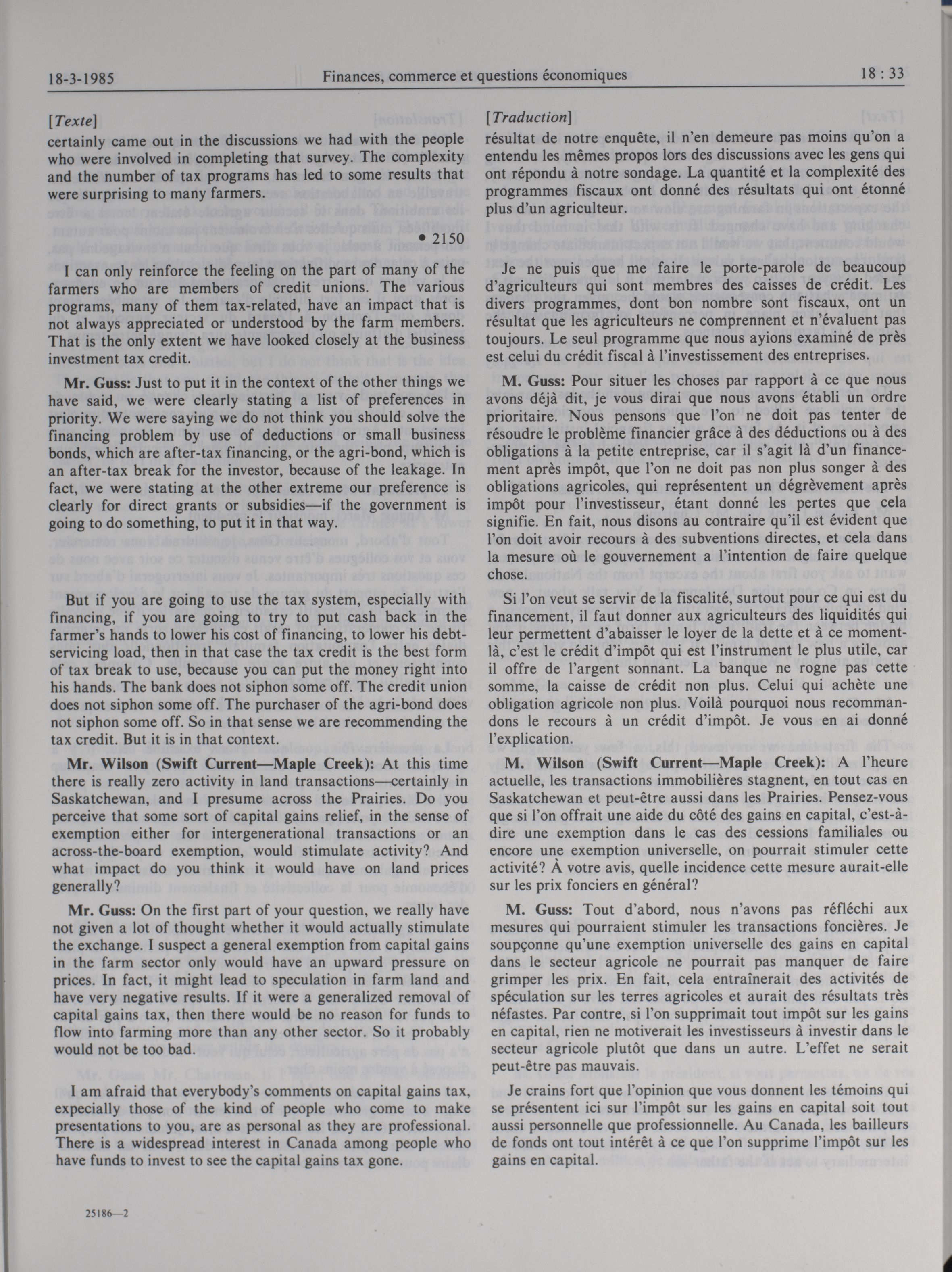 18-3-1985 Finances, commerce et questions économiques 18 : 33

[Texte]
certainly came out in the discussions we had with the people who were involved in completing that survey. The complexity and the number of tax programs has led to some results that were surprising to many farmers.

• 2150

I can only reinforce the feeling on the part of many of the farmers who are members of credit unions. The various programs, many of them tax-related, have an impact that is not always appreciated or understood by the farm members. That is the only extent we have looked closely at the business investment tax credit.

Mr. Guss: Just to put it in the context of the other things we have said, we were clearly stating a list of preferences in priority. We were saying we do not think you should solve the financing problem by use of deductions or small business bonds, which are after-tax financing, or the agri-bond, which is an after-tax break for the investor, because of the leakage. In fact, we were stating at the other extreme our preference is clearly for direct grants or subsidies—if the government is going to do something, to put it in that way.

But if you are going to use the tax system, especially with financing, if you are going to try to put cash back in the farmer's hands to lower his cost of financing, to lower his debt-servicing load, then in that case the tax credit is the best form of tax break to use, because you can put the money right into his hands. The bank does not siphon some off. The credit union does not siphon some off. The purchaser of the agri-bond does not siphon some off. So in that sense we are recommending the tax credit. But it is in that context.

Mr. Wilson (Swift Current—Maple Creek): At this time there is really zero activity in land transactions—certainly in Saskatchewan, and I presume across the Prairies. Do you perceive that some sort of capital gains relief, in the sense of exemption either for intergenerational transactions or an across-the-board exemption, would stimulate activity? And what impact do you think it would have on land prices generally?

Mr. Guss: On the first part of your question, we really have not given a lot of thought whether it would actually stimulate the exchange. I suspect a general exemption from capital gains in the farm sector only would have an upward pressure on prices. In fact, it might lead to speculation in farm land and have very negative results. If it were a generalized removal of capital gains tax, then there would be no reason for funds to flow into farming more than any other sector. So it probably would not be too bad.

I am afraid that everybody's comments on capital gains tax, expecially those of the kind of people who come to make presentations to you, are as personal as they are professional. There is a widespread interest in Canada among people who have funds to invest to see the capital gains tax gone.

25186—2

[Traduction]
résultat de notre enquête, il n'en demeure pas moins qu'on a entendu les mêmes propos lors des discussions avec les gens qui ont répondu à notre sondage. La quantité et la complexité des programmes fiscaux ont donné des résultats qui ont étonné plus d'un agriculteur.

Je ne puis que me faire le porte-parole de beaucoup d'agriculteurs qui sont membres des caisses de crédit. Les divers programmes, dont bon nombre sont fiscaux, ont un résultat que les agriculteurs ne comprennent et n'évaluent pas toujours. Le seul programme que nous ayions examiné de près est celui du crédit fiscal à l'investissement des entreprises.

M. Guss: Pour situer les choses par rapport à ce que nous avons déjà dit, je vous dirai que nous avons établi un ordre prioritaire. Nous pensons que l'on ne doit pas tenter de résoudre le problème financier grâce à des déductions ou à des obligations à la petite entreprise, car il s'agit là d'un financement après impôt, que l'on ne doit pas non plus songer à des obligations agricoles, qui représentent un dégrèvement après impôt pour l'investisseur, étant donné les pertes que cela signifie. En fait, nous disons au contraire qu'il est évident que l'on doit avoir recours à des subventions directes, et cela dans la mesure où le gouvernement a l'intention de faire quelque chose.

Si l'on veut se servir de la fiscalité, surtout pour ce qui est du financement, il faut donner aux agriculteurs des liquidités qui leur permettent d'abaisser le loyer de la dette et à ce moment-là, c'est le crédit d'impôt qui est l'instrument le plus utile, car il offre de l'argent sonnant. La banque ne rogne pas cette somme, la caisse de crédit non plus. Celui qui achète une obligation agricole non plus. Voilà pourquoi nous recommandons le recours à un crédit d'impôt. Je vous en ai donné l'explication.

M. Wilson (Swift Current—Maple Creek): A l'heure actuelle, les transactions immobilières stagnent, en tout cas en Saskatchewan et peut-être aussi dans les Prairies. Pensez-vous que si l'on offrait une aide du côté des gains en capital, c'est-à-dire une exemption dans le cas des cessions familiales ou encore une exemption universelle, on pourrait stimuler cette activité? À votre avis, quelle incidence cette mesure aurait-elle sur les prix fonciers en général?

M. Guss: Tout d'abord, nous n'avons pas réfléchi aux mesures qui pourraient stimuler les transactions foncières. Je soupçonne qu'une exemption universelle des gains en capital dans le secteur agricole ne pourrait pas manquer de faire grimper les prix. En fait, cela entraînerait des activités de spéculation sur les terres agricoles et aurait des résultats très néfastes. Par contre, si l'on supprimait tout impôt sur les gains en capital, rien ne motiverait les investisseurs à investir dans le secteur agricole plutôt que dans un autre. L'effet ne serait peut-être pas mauvais.

Je crains fort que l'opinion que vous donnent les témoins qui se présentent ici sur l'impôt sur les gains en capital soit tout aussi personnelle que professionnelle. Au Canada, les bailleurs de fonds ont tout intérêt à ce que l'on supprime l'impôt sur les gains en capital.